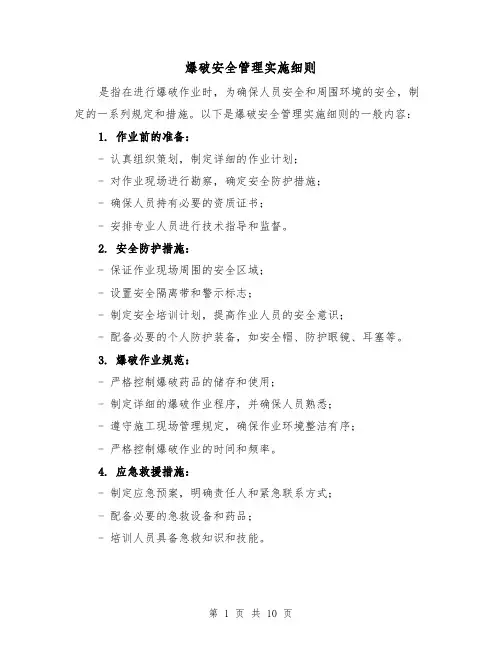 爆破安全管理实施细则

是指在进行爆破作业时，为确保人员安全和周围环境的安全，制定的一系列规定和措施。以下是爆破安全管理实施细则的一般内容：

1. 作业前的准备：

- 认真组织策划，制定详细的作业计划；

- 对作业现场进行勘察，确定安全防护措施；

- 确保人员持有必要的资质证书；

- 安排专业人员进行技术指导和监督。

2. 安全防护措施：

- 保证作业现场周围的安全区域；

- 设置安全隔离带和警示标志；

- 制定安全培训计划，提高作业人员的安全意识；

- 配备必要的个人防护装备，如安全帽、防护眼镜、耳塞等。

3. 爆破作业规范：

- 严格控制爆破药品的储存和使用；

- 制定详细的爆破作业程序，并确保人员熟悉；

- 遵守施工现场管理规定，确保作业环境整洁有序；

- 严格控制爆破作业的时间和频率。

4. 应急救援措施：

- 制定应急预案，明确责任人和紧急联系方式；

- 配备必要的急救设备和药品；

- 培训人员具备急救知识和技能。

第 1 页 共 10 页